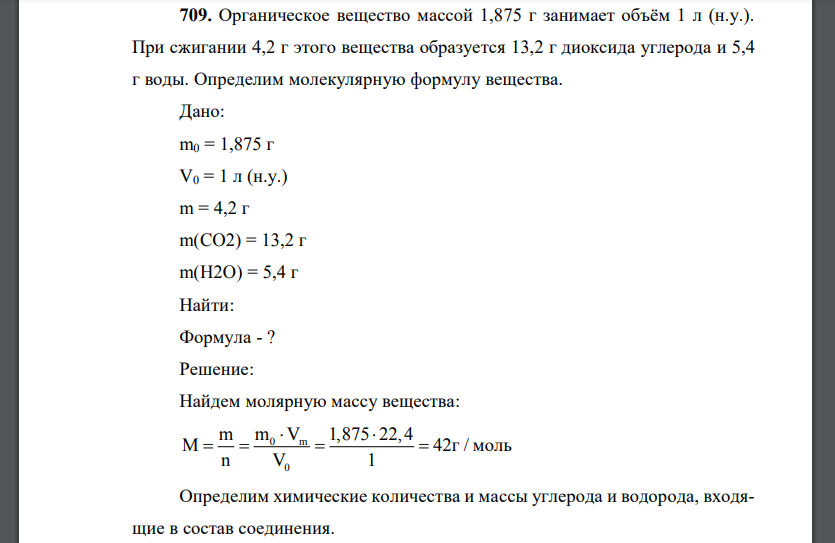 **709.** Органическое вещество массой 1,875 г занимает объём 1 л (н.у.). При сжигании 4,2 г этого вещества образуется 13,2 г диоксида углерода и 5,4 г воды. Определим молекулярную формулу вещества.

Дано:

$m_0$ = 1,875 г

$V_0$ = 1 л (н.у.)

m = 4,2 г

m(CO2) = 13,2 г

m(H2O) = 5,4 г

Найти:

Формула - ?

Решение:

Найдем молярную массу вещества:

$M = \frac{m}{n} = \frac{m_0 \cdot V_m}{V_0} = \frac{1,875 \cdot 22,4}{1} = 42г / моль$

Определим химические количества и массы углерода и водорода, входящие в состав соединения.